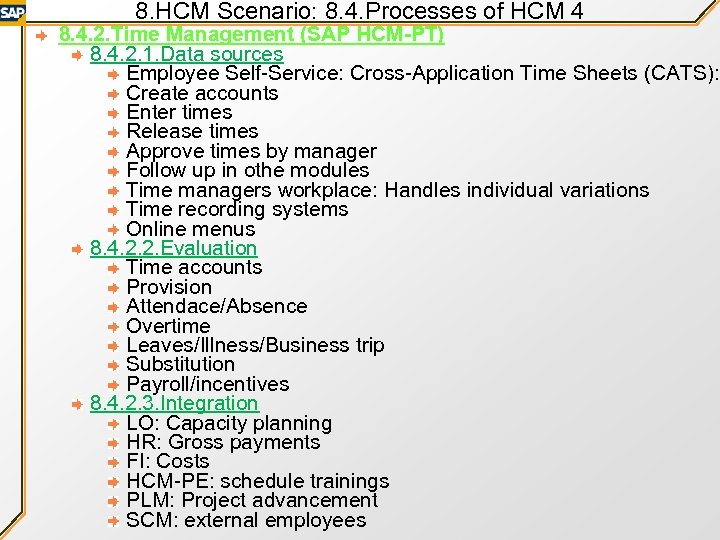 SAP

8.HCM Scenario: 8.4.Processes of HCM 4

8.4.2.Time Management (SAP HCM-PT)

8.4.2.1.Data sources

Employee Self-Service: Cross-Application Time Sheets (CATS):

Create accounts

Enter times

Release times

Approve times by manager

Follow up in othe modules

Time managers workplace: Handles individual variations

Time recording systems

Online menus

8.4.2.2.Evaluation

Time accounts

Provision

Attendace/Absence

Overtime

Leaves/Illness/Business trip

Substitution

Payroll/incentives

8.4.2.3.Integration

LO: Capacity planning

HR: Gross payments

FI: Costs

HCM-PE: schedule trainings

PLM: Project advancement

SCM: external employees